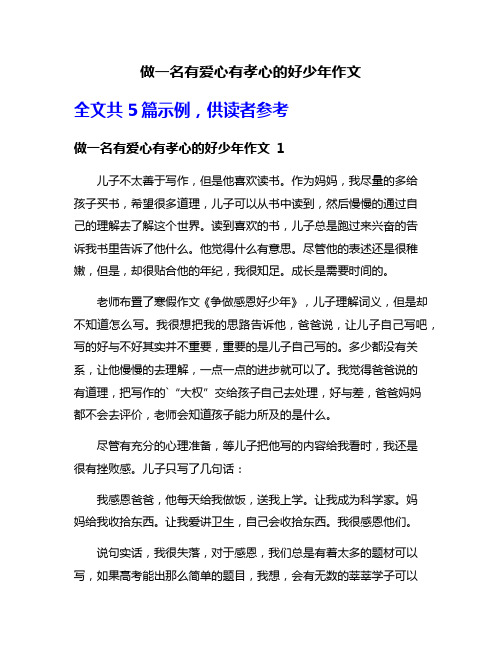 做一名有爱心有孝心的好少年作文

全文共 5 篇示例，供读者参考

做一名有爱心有孝心的好少年作文 1

儿子不太善于写作，但是他喜欢读书。作为妈妈，我尽量的多给孩子买书，希望很多道理，儿子可以从书中读到，然后慢慢的通过自己的理解去了解这个世界。读到喜欢的书，儿子总是跑过来兴奋的告诉我书里告诉了他什么。他觉得什么有意思。尽管他的表述还是很稚嫩，但是，却很贴合他的年纪，我很知足。成长是需要时间的。

老师布置了寒假作文《争做感恩好少年》，儿子理解词义，但是却不知道怎么写。我很想把我的思路告诉他，爸爸说，让儿子自己写吧，写的好与不好其实并不重要，重要的是儿子自己写的。多少都没有关系，让他慢慢的去理解，一点一点的进步就可以了。我觉得爸爸说的有道理，把写作的`“大权”交给孩子自己去处理，好与差，爸爸妈妈都不会去评价，老师会知道孩子能力所及的是什么。

尽管有充分的心理准备，等儿子把他写的内容给我看时，我还是很有挫败感。儿子只写了几句话：

我感恩爸爸，他每天给我做饭，送我上学。让我成为科学家。妈妈给我收拾东西。让我爱讲卫生，自己会收拾东西。我很感恩他们。

说句实话，我很失落，对于感恩，我们总是有着太多的题材可以写，如果高考能出那么简单的题目，我想，会有无数的莘莘学子可以